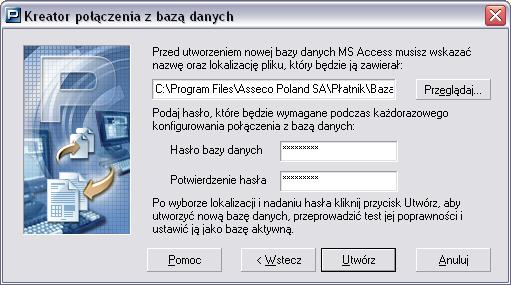 Kreator połączenia z bazą danych

Przed utworzeniem nowej bazy danych MS Access musisz wskazać nazwę oraz lokalizację pliku, który będzie ją zawierał:

C:\Program Files\Asseco Poland SA\Płatnik\Baza

Przeglądaj...

Podaj hasło, które będzie wymagane podczas każdorazowego konfigurowania połączenia z bazą danych:

Hasło bazy danych *********

Potwierdzenie hasła *********

Po wyborze lokalizacji i nadaniu hasła kliknij przycisk Utwórz, aby utworzyć nową bazę danych, przeprowadzić test jej poprawności i ustawić ją jako bazę aktywną.

Pomoc

< Wstecz

Utwórz

Anuluj